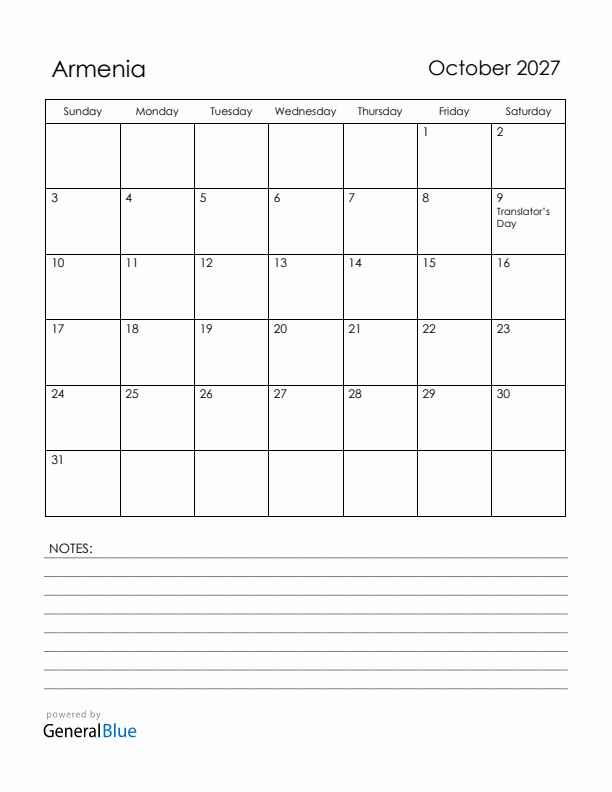 Armenia

October 2027

| Sunday | Monday | Tuesday | Wednesday | Thursday | Friday | Saturday |
|---|---|---|---|---|---|---|
| | | | | | 1 | 2 |
| 3 | 4 | 5 | 6 | 7 | 8 | 9 Translator's Day |
| 10 | 11 | 12 | 13 | 14 | 15 | 16 |
| 17 | 18 | 19 | 20 | 21 | 22 | 23 |
| 24 | 25 | 26 | 27 | 28 | 29 | 30 |
| 31 | | | | | | |

NOTES:

powered by
GeneralBlue